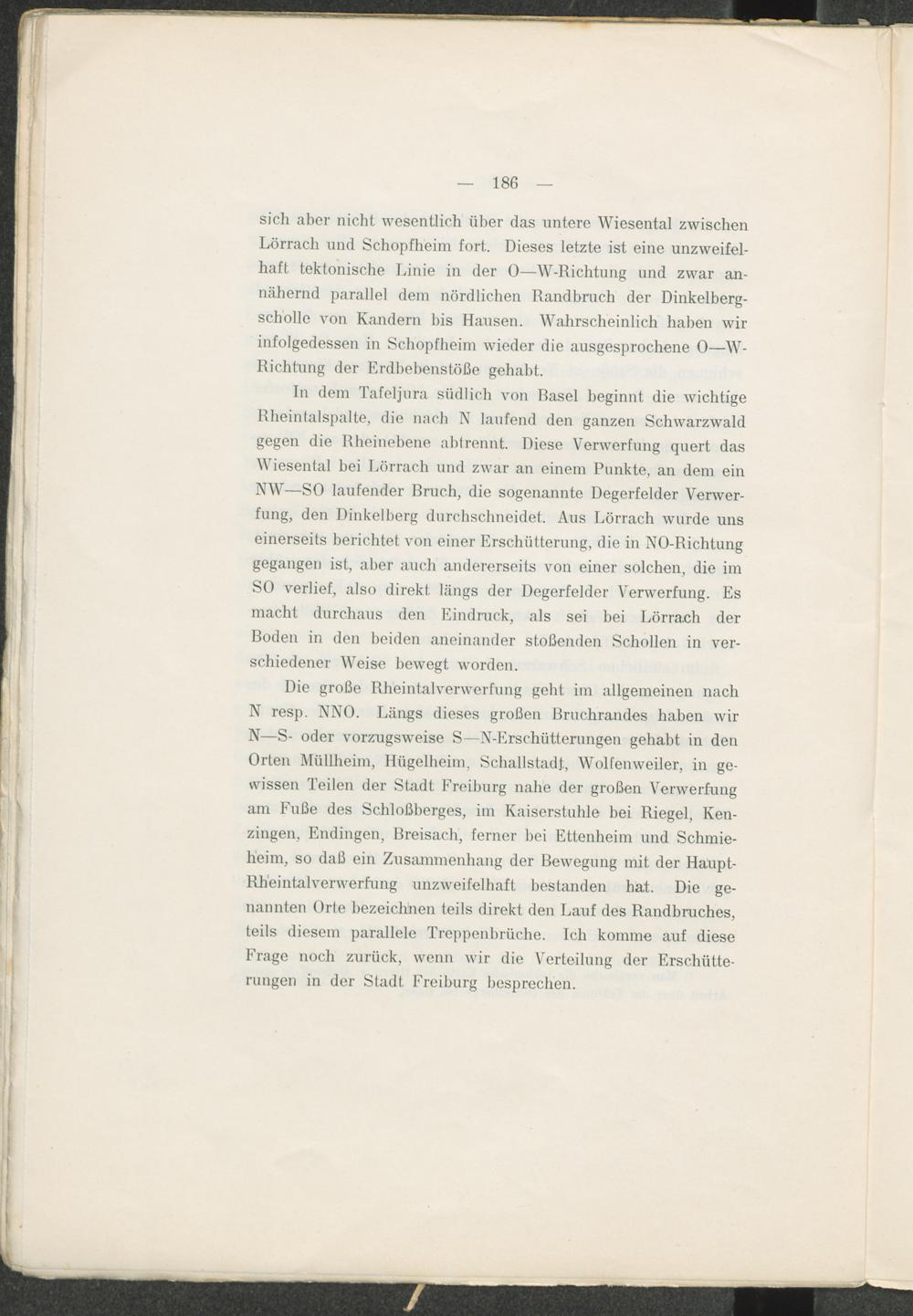 — 186 —

sich aber nicht wesentlich über das untere Wiesental zwischen Lörrach und Schopfheim fort. Dieses letzte ist eine unzweifelhaft tektonische Linie in der O—W-Richtung und zwar annähernd parallel dem nördlichen Randbruch der Dinkelbergscholle von Kandern bis Hausen. Wahrscheinlich haben wir infolgedessen in Schopfheim wieder die ausgesprochene O—W-Richtung der Erdbebenstöße gehabt.

In dem Tafeljura südlich von Basel beginnt die wichtige Rheintalspalte, die nach N laufend den ganzen Schwarzwald gegen die Rheinebene abtrennt. Diese Verwerfung quert das Wiesental bei Lörrach und zwar an einem Punkte, an dem ein NW—SO laufender Bruch, die sogenannte Degerfelder Verwerfung, den Dinkelberg durchschneidet. Aus Lörrach wurde uns einerseits berichtet von einer Erschütterung, die in NO-Richtung gegangen ist, aber auch andererseits von einer solchen, die im SO verlief, also direkt längs der Degerfelder Verwerfung. Es macht durchaus den Eindruck, als sei bei Lörrach der Boden in den beiden aneinander stoßenden Schollen in verschiedener Weise bewegt worden.

Die große Rheintalverwerfung geht im allgemeinen nach N resp. NNO. Längs dieses großen Bruchrandes haben wir N—S- oder vorzugsweise S—N-Erschütterungen gehabt in den Orten Müllheim, Hügelheim, Schallstadt, Wolfenweiler, in gewissen Teilen der Stadt Freiburg nahe der großen Verwerfung am Fuße des Schloßberges, im Kaiserstuhle bei Riegel, Kenzingen, Endingen, Breisach, ferner bei Ettenheim und Schmieheim, so daß ein Zusammenhang der Bewegung mit der Haupt-Rheintalverwerfung unzweifelhaft bestanden hat. Die genannten Orte bezeichnen teils direkt den Lauf des Randbruches, teils diesem parallele Treppenbrüche. Ich komme auf diese Frage noch zurück, wenn wir die Verteilung der Erschütterungen in der Stadt Freiburg besprechen.